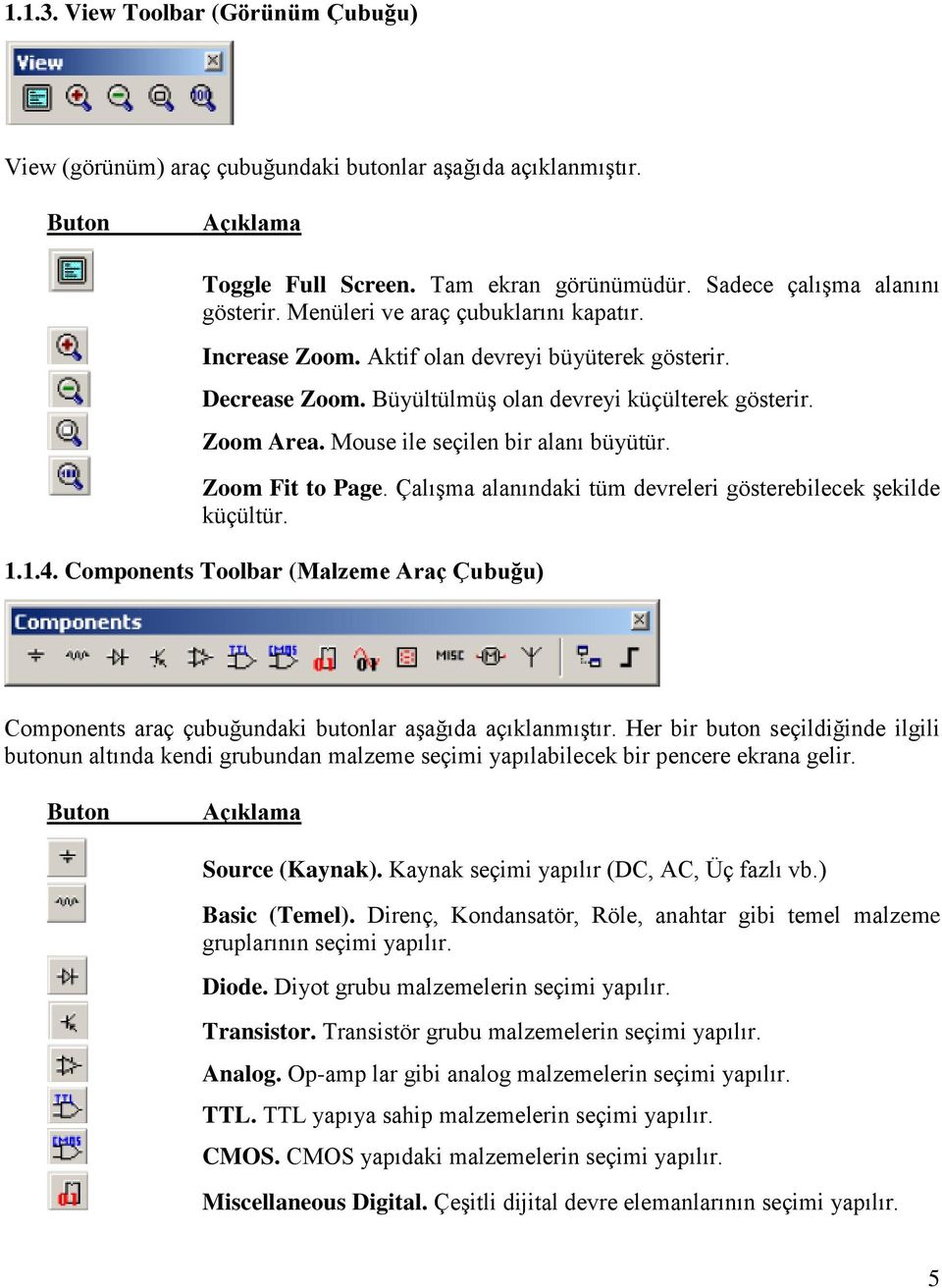 1.1.3. View Toolbar (Görünüm Çubuğu)

View

View (görünüm) araç çubuğundaki butonlar aşağıda açıklanmıştır.

Buton Açıklama

Toggle Full Screen. Tam ekran görünümüdür. Sadece çalışma alanını gösterir. Menüleri ve araç çubuklarını kapatır.

Increase Zoom. Aktif olan devreyi büyüterek gösterir.

Decrease Zoom. Büyültülmüş olan devreyi küçülterek gösterir.

Zoom Area. Mouse ile seçilen bir alanı büyütür.

Zoom Fit to Page. Çalışma alanındaki tüm devreleri gösterebilecek şekilde küçültür.

1.1.4. Components Toolbar (Malzeme Araç Çubuğu)

Components

TTL CMOS MISC

Components araç çubuğundaki butonlar aşağıda açıklanmıştır. Her bir buton seçildiğinde ilgili butonun altında kendi grubundan malzeme seçimi yapılabilecek bir pencere ekrana gelir.

Buton Açıklama

Source (Kaynak). Kaynak seçimi yapılır (DC, AC, Üç fazlı vb.)

Basic (Temel). Direnç, Kondansatör, Röle, anahtar gibi temel malzeme gruplarının seçimi yapılır.

Diode. Diyot grubu malzemelerin seçimi yapılır.

Transistor. Transistör grubu malzemelerin seçimi yapılır.

Analog. Op-amp lar gibi analog malzemelerin seçimi yapılır.

TTL. TTL yapıya sahip malzemelerin seçimi yapılır.

CMOS. CMOS yapıdaki malzemelerin seçimi yapılır.

Miscellaneous Digital. Çeşitli dijital devre elemanlarının seçimi yapılır.

5